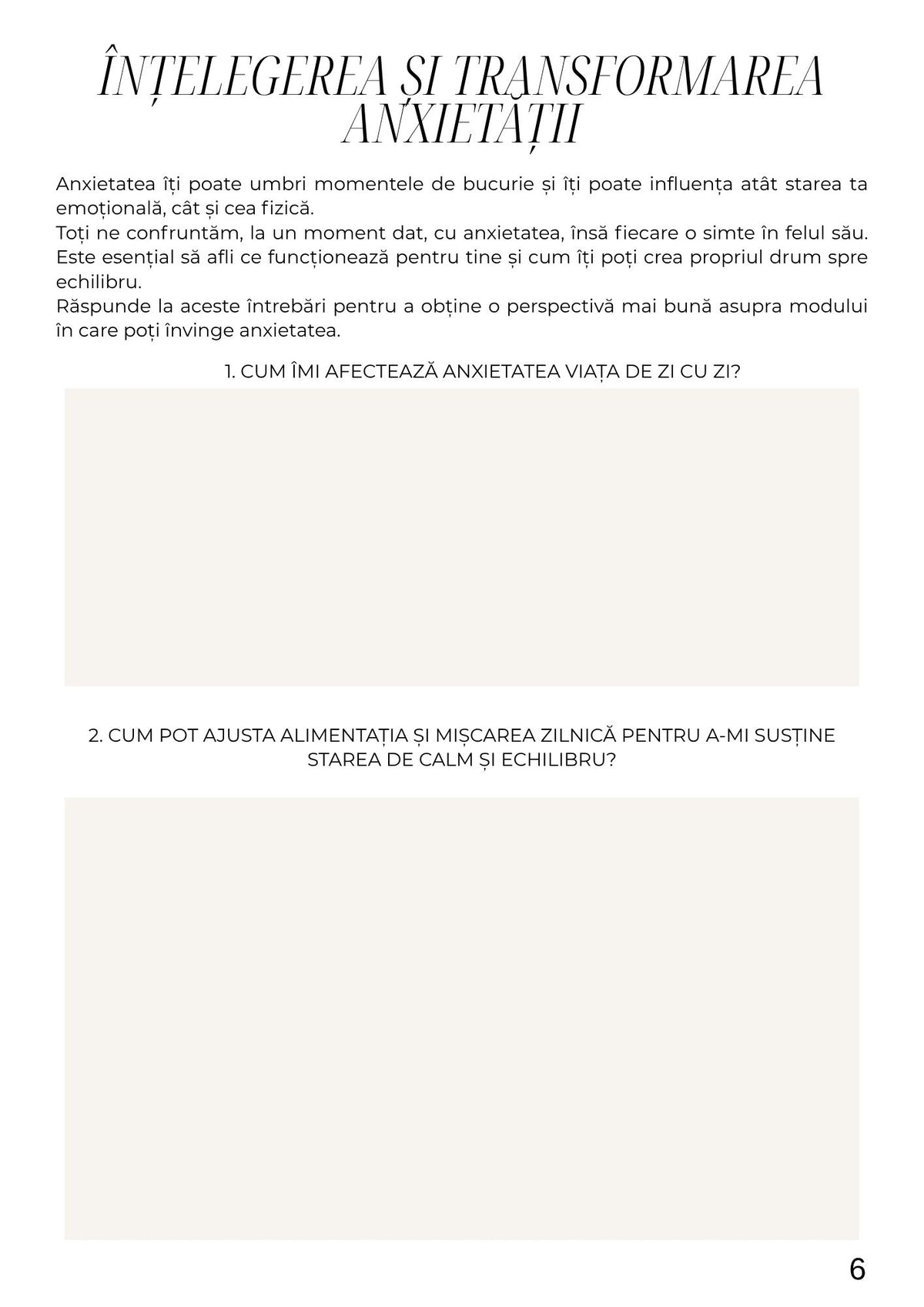 ÎNȚELEGEREA ȘI TRANSFORMAREA ANXIETĂȚII

Anxietatea îți poate umbri momentele de bucurie și îți poate influența atât starea ta emoțională, cât și cea fizică.
Toți ne confruntăm, la un moment dat, cu anxietatea, însă fiecare o simte în felul său. Este esențial să afli ce funcționează pentru tine și cum îți poți crea propriul drum spre echilibru.
Răspunde la aceste întrebări pentru a obține o perspectivă mai bună asupra modului în care poți învinge anxietatea.

1. CUM ÎMI AFECTEAZĂ ANXIETATEA VIAȚA DE ZI CU ZI?

2. CUM POT AJUSTA ALIMENTAȚIA ȘI MIȘCAREA ZILNICĂ PENTRU A-MI SUSȚINE STAREA DE CALM ȘI ECHILIBRU?

6